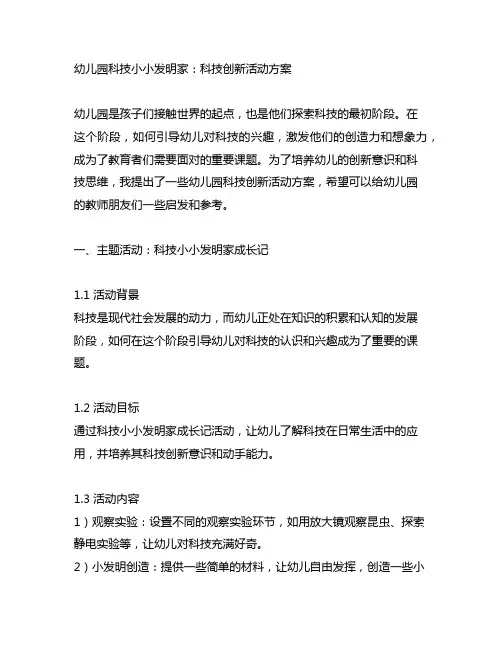 幼儿园科技小小发明家：科技创新活动方案

幼儿园是孩子们接触世界的起点，也是他们探索科技的最初阶段。在这个阶段，如何引导幼儿对科技的兴趣，激发他们的创造力和想象力，成为了教育者们需要面对的重要课题。为了培养幼儿的创新意识和科技思维，我提出了一些幼儿园科技创新活动方案，希望可以给幼儿园的教师朋友们一些启发和参考。

一、主题活动：科技小小发明家成长记

1.1 活动背景
科技是现代社会发展的动力，而幼儿正处在知识的积累和认知的发展阶段，如何在这个阶段引导幼儿对科技的认识和兴趣成为了重要的课题。

1.2 活动目标
通过科技小小发明家成长记活动，让幼儿了解科技在日常生活中的应用，并培养其科技创新意识和动手能力。

1.3 活动内容
1）观察实验：设置不同的观察实验环节，如用放大镜观察昆虫、探索静电实验等，让幼儿对科技充满好奇。
2）小发明创造：提供一些简单的材料，让幼儿自由发挥，创造一些小